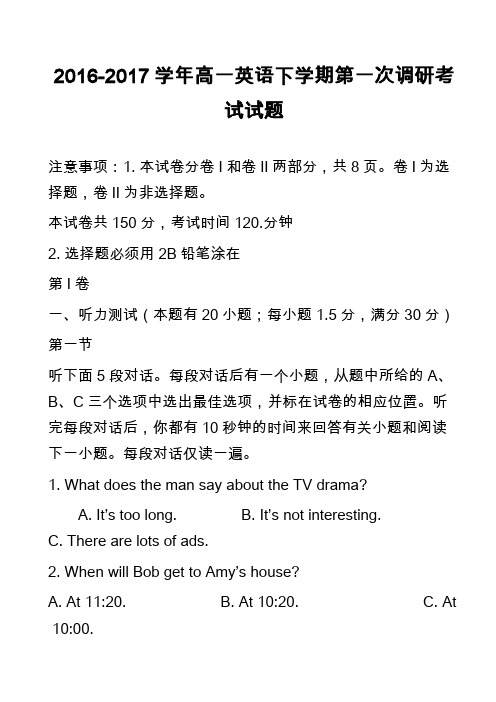 2016-2017 学年高一英语下学期第一次调研考试试题

注意事项：1. 本试卷分卷 I 和卷 II 两部分，共 8 页。卷 I 为选择题，卷 II 为非选择题。

本试卷共 150 分，考试时间 120.分钟

2. 选择题必须用 2B 铅笔涂在

第 I 卷

一、听力测试（本题有 20 小题；每小题 1.5 分，满分 30 分）

第一节

听下面 5 段对话。每段对话后有一个小题，从题中所给的 A、B、C 三个选项中选出最佳选项，并标在试卷的相应位置。听完每段对话后，你都有 10 秒钟的时间来回答有关小题和阅读下一小题。每段对话仅读一遍。

1. What does the man say about the TV drama?

A. It's too long.
B. It's not interesting.
C. There are lots of ads.

2. When will Bob get to Amy's house?

A. At 11:20.
B. At 10:20.
C. At 10:00.